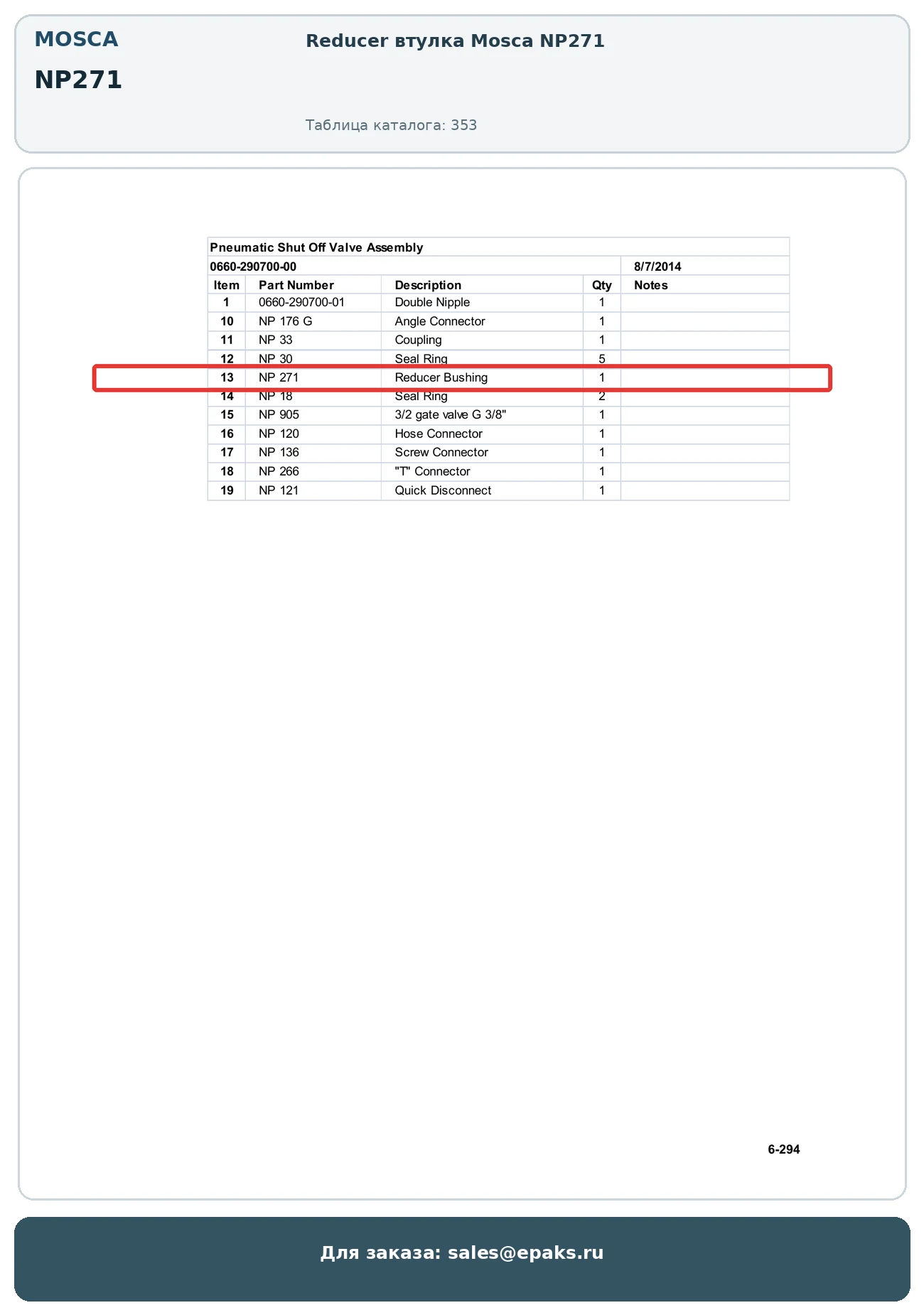 MOSCA

NP271

Reducer втулка Mosca NP271

Таблица каталога: 353

Pneumatic Shut Off Valve Assembly

0660-290700-00 8/7/2014

| Item | Part Number | Description | Qty | Notes |
|---|---|---|---|---|
| 1 | 0660-290700-01 | Double Nipple | 1 | |
| 10 | NP 176 G | Angle Connector | 1 | |
| 11 | NP 33 | Coupling | 1 | |
| 12 | NP 30 | Seal Ring | 5 | |
| 13 | NP 271 | Reducer Bushing | 1 | |
| 14 | NP 18 | Seal Ring | 2 | |
| 15 | NP 905 | 3/2 gate valve G 3/8" | 1 | |
| 16 | NP 120 | Hose Connector | 1 | |
| 17 | NP 136 | Screw Connector | 1 | |
| 18 | NP 266 | "T" Connector | 1 | |
| 19 | NP 121 | Quick Disconnect | 1 | |

6-294

Для заказа: sales@epaks.ru